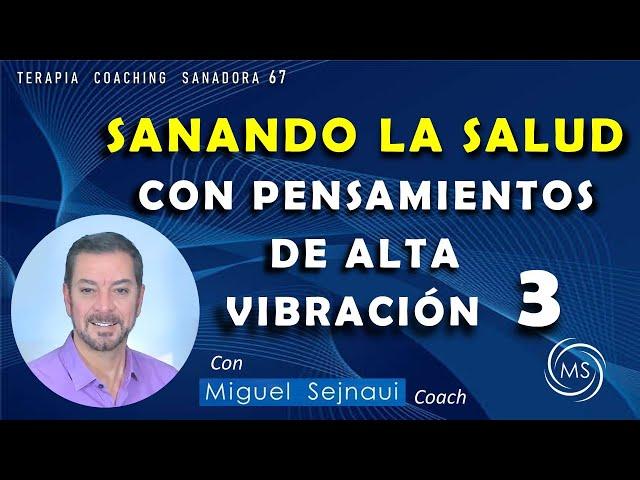 TERAPIA COACHING SANADORA 67

SANANDO LA SALUD
CON PENSAMIENTOS
DE ALTA
VIBRACIÓN 3

Con
Miguel Sejnaui Coach

MS